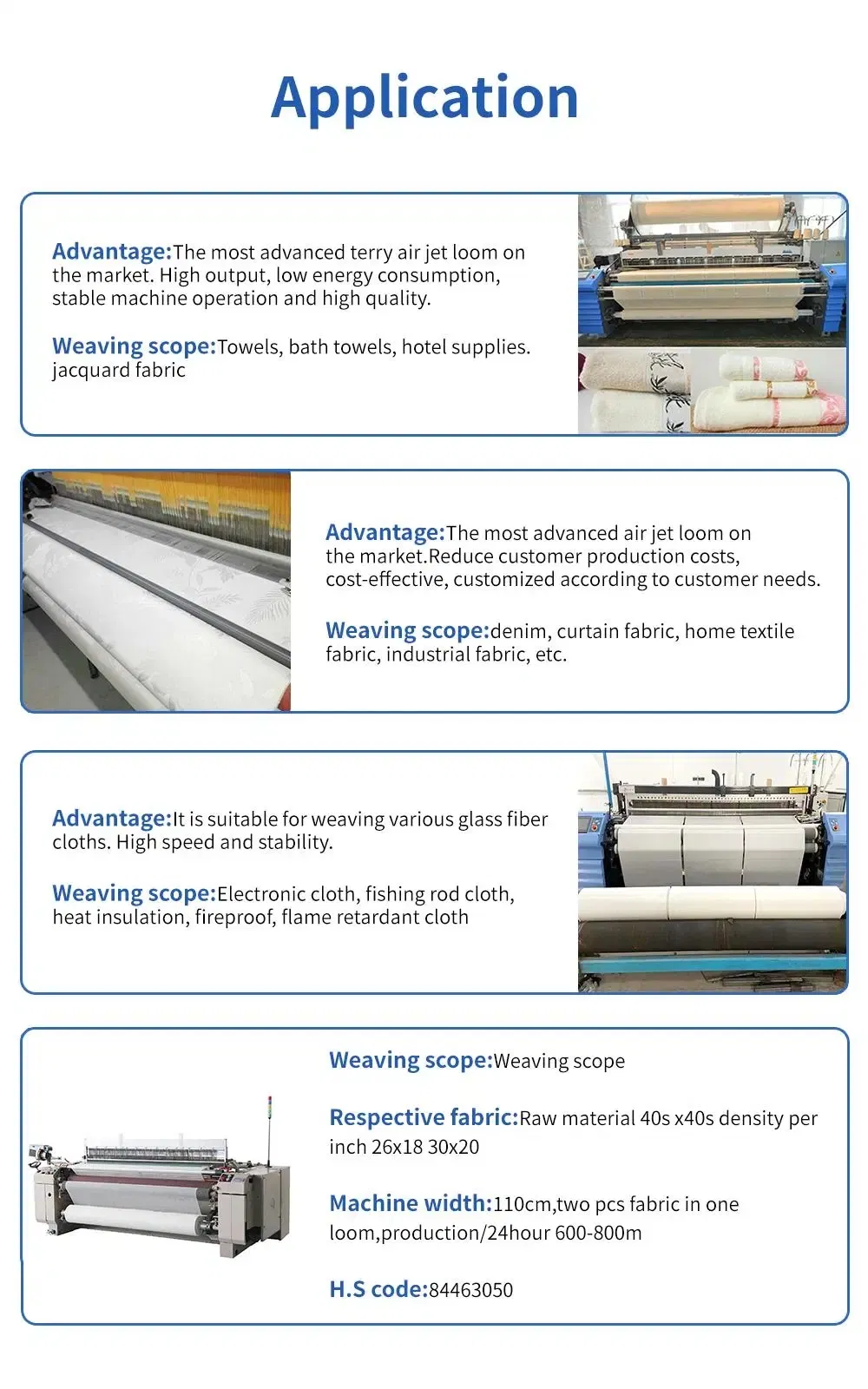 Application

Advantage:The most advanced terry air jet loom on the market. High output, low energy consumption, stable machine operation and high quality.

Weaving scope:Towels, bath towels, hotel supplies. jacquard fabric

Advantage:The most advanced air jet loom on the market.Reduce customer production costs, cost-effective, customized according to customer needs.

Weaving scope:denim, curtain fabric, home textile fabric, industrial fabric, etc.

Advantage:It is suitable for weaving various glass fiber cloths. High speed and stability.

Weaving scope:Electronic cloth, fishing rod cloth, heat insulation, fireproof, flame retardant cloth

Weaving scope:Weaving scope

Respective fabric:Raw material 40s x40s density per inch 26x18 30x20

Machine width:110cm,two pcs fabric in one loom,production/24hour 600-800m

H.S code:84463050